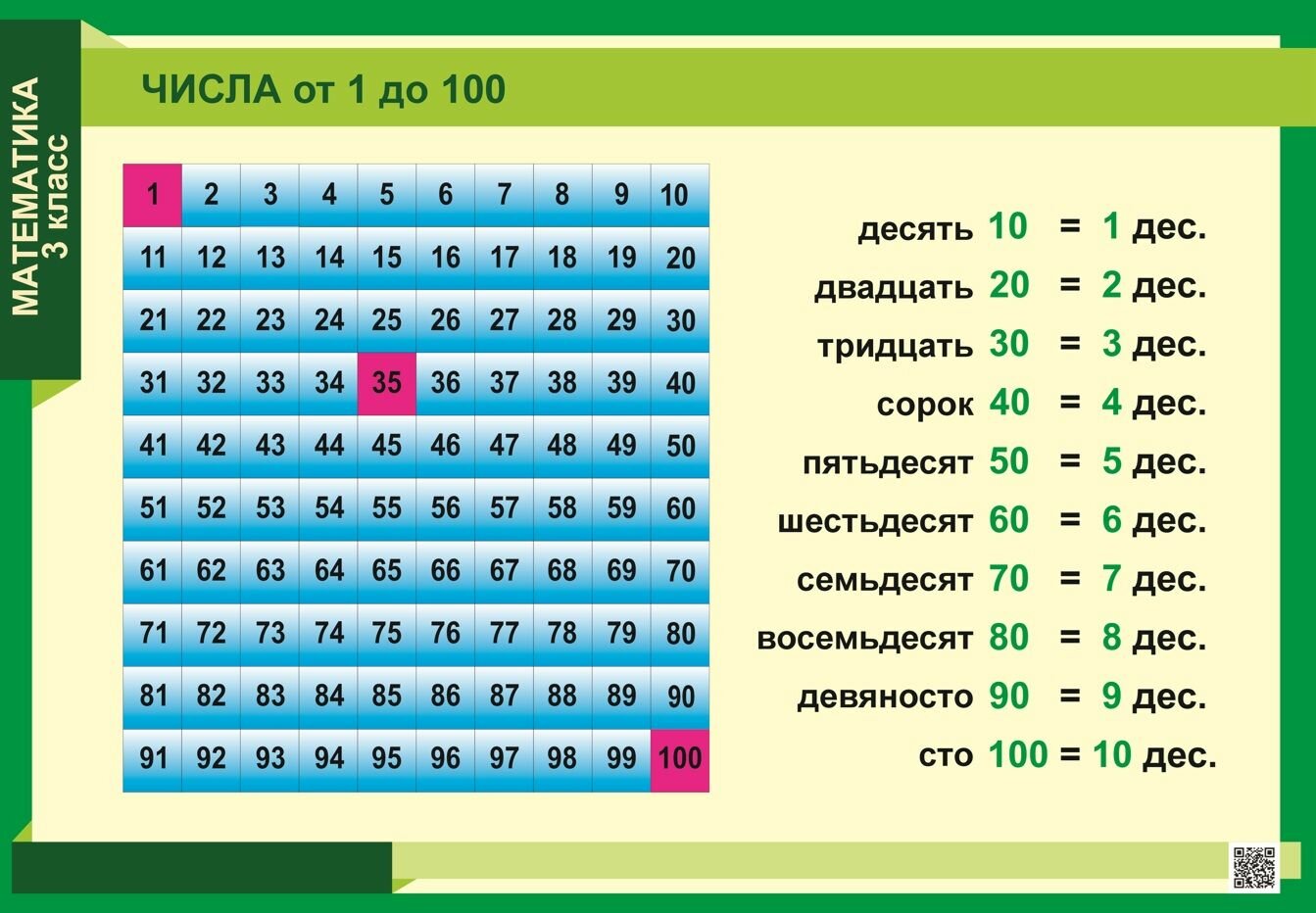 МАТЕМАТИКА
3 класс

ЧИСЛА от 1 до 100

| 1 | 2 | 3 | 4 | 5 | 6 | 7 | 8 | 9 | 10 |
|---|---|---|---|---|---|---|---|---|---|
| 11 | 12 | 13 | 14 | 15 | 16 | 17 | 18 | 19 | 20 |
| 21 | 22 | 23 | 24 | 25 | 26 | 27 | 28 | 29 | 30 |
| 31 | 32 | 33 | 34 | 35 | 36 | 37 | 38 | 39 | 40 |
| 41 | 42 | 43 | 44 | 45 | 46 | 47 | 48 | 49 | 50 |
| 51 | 52 | 53 | 54 | 55 | 56 | 57 | 58 | 59 | 60 |
| 61 | 62 | 63 | 64 | 65 | 66 | 67 | 68 | 69 | 70 |
| 71 | 72 | 73 | 74 | 75 | 76 | 77 | 78 | 79 | 80 |
| 81 | 82 | 83 | 84 | 85 | 86 | 87 | 88 | 89 | 90 |
| 91 | 92 | 93 | 94 | 95 | 96 | 97 | 98 | 99 | 100 |

десять 10 = 1 дес.
двадцать 20 = 2 дес.
тридцать 30 = 3 дес.
сорок 40 = 4 дес.
пятьдесят 50 = 5 дес.
шестьдесят 60 = 6 дес.
семьдесят 70 = 7 дес.
восемьдесят 80 = 8 дес.
девяносто 90 = 9 дес.
сто 100 = 10 дес.